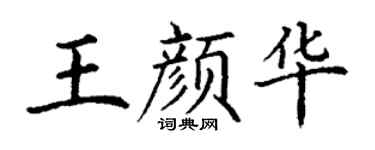 王颜华
词典网